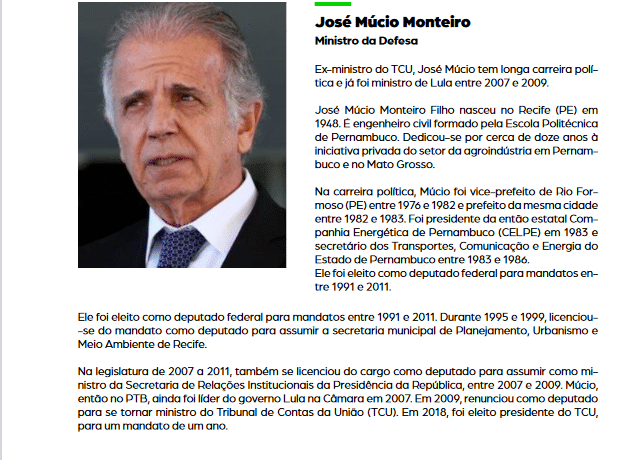 José Múcio Monteiro
Ministro da Defesa

Ex-ministro do TCU, José Múcio tem longa carreira política e já foi ministro de Lula entre 2007 e 2009.

José Múcio Monteiro Filho nasceu no Recife (PE) em 1948. É engenheiro civil formado pela Escola Politécnica de Pernambuco. Dedicou-se por cerca de doze anos à iniciativa privada do setor da agroindústria em Pernambuco e no Mato Grosso.

Na carreira política, Múcio foi vice-prefeito de Rio Formoso (PE) entre 1976 e 1982 e prefeito da mesma cidade entre 1982 e 1983. Foi presidente da então estatal Companhia Energética de Pernambuco (CELPE) em 1983 e secretário dos Transportes, Comunicação e Energia do Estado de Pernambuco entre 1983 e 1986.
Ele foi eleito como deputado federal para mandatos entre 1991 e 2011.

Ele foi eleito como deputado federal para mandatos entre 1991 e 2011. Durante 1995 e 1999, licenciou-se do mandato como deputado para assumir a secretaria municipal de Planejamento, Urbanismo e Meio Ambiente de Recife.

Na legislatura de 2007 a 2011, também se licenciou do cargo como deputado para assumir como ministro da Secretaria de Relações Institucionais da Presidência da República, entre 2007 e 2009. Múcio, então no PTB, ainda foi líder do governo Lula na Câmara em 2007. Em 2009, renunciou como deputado para se tornar ministro do Tribunal de Contas da União (TCU). Em 2018, foi eleito presidente do TCU, para um mandato de um ano.